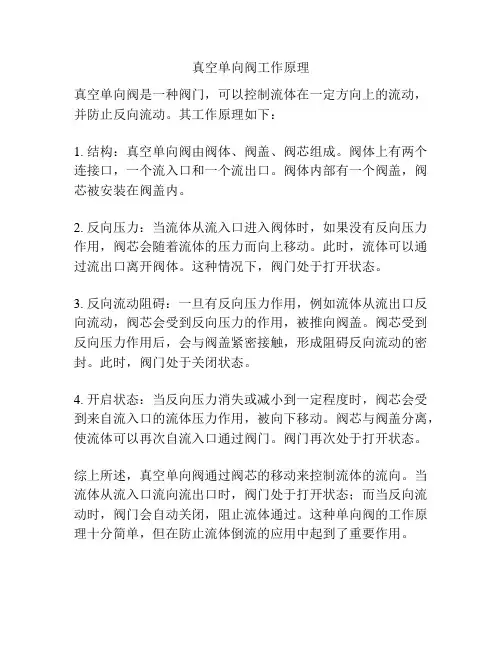 真空单向阀工作原理

真空单向阀是一种阀门，可以控制流体在一定方向上的流动，并防止反向流动。其工作原理如下：

1. 结构：真空单向阀由阀体、阀盖、阀芯组成。阀体上有两个连接口，一个流入口和一个流出口。阀体内部有一个阀盖，阀芯被安装在阀盖内。

2. 反向压力：当流体从流入口进入阀体时，如果没有反向压力作用，阀芯会随着流体的压力而向上移动。此时，流体可以通过流出口离开阀体。这种情况下，阀门处于打开状态。

3. 反向流动阻碍：一旦有反向压力作用，例如流体从流出口反向流动，阀芯会受到反向压力的作用，被推向阀盖。阀芯受到反向压力作用后，会与阀盖紧密接触，形成阻碍反向流动的密封。此时，阀门处于关闭状态。

4. 开启状态：当反向压力消失或减小到一定程度时，阀芯会受到来自流入口的流体压力作用，被向下移动。阀芯与阀盖分离，使流体可以再次自流入口通过阀门。阀门再次处于打开状态。

综上所述，真空单向阀通过阀芯的移动来控制流体的流向。当流体从流入口流向流出口时，阀门处于打开状态；而当反向流动时，阀门会自动关闭，阻止流体通过。这种单向阀的工作原理十分简单，但在防止流体倒流的应用中起到了重要作用。